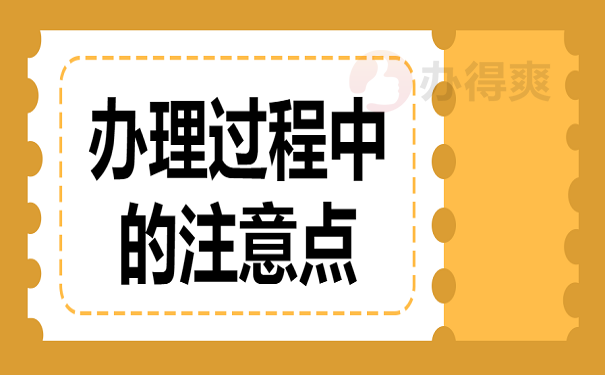 办得爽

办理过程中的注意点